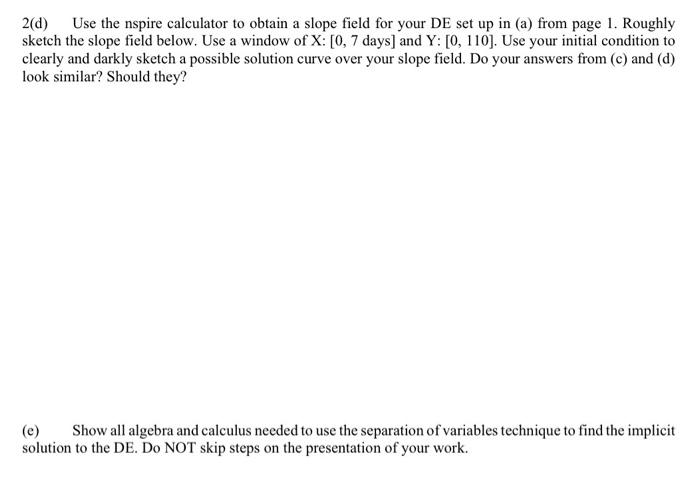 2(d) Use the nspire calculator to obtain a slope field for your DE set up in (a) from page 1. Roughly sketch the slope field below. Use a window of X: [0, 7 days] and Y: [0, 110]. Use your initial condition to clearly and darkly sketch a possible solution curve over your slope field. Do your answers from (c) and (d) look similar? Should they?

(e) Show all algebra and calculus needed to use the separation of variables technique to find the implicit solution to the DE. Do NOT skip steps on the presentation of your work.